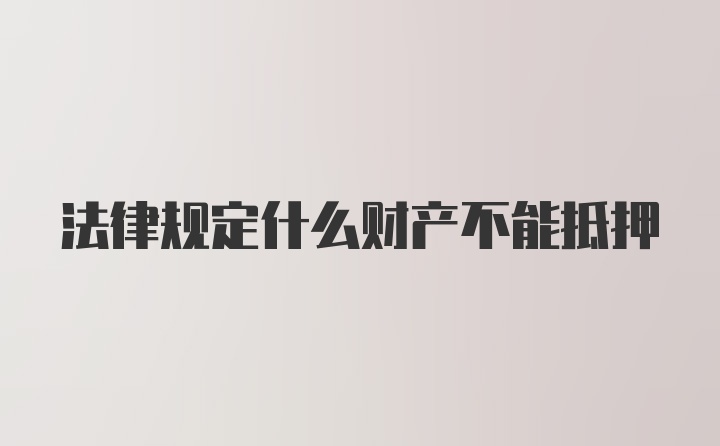 法律规定什么财产不能抵押